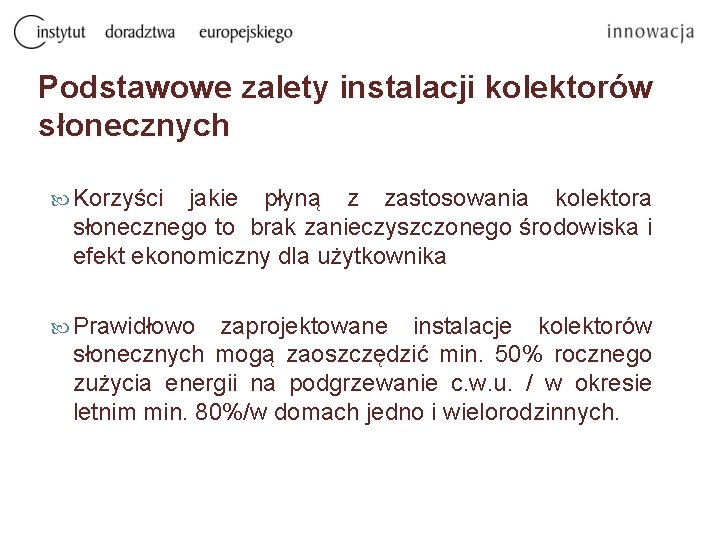 instytut doradztwa europejskiego

innowacja

Podstawowe zalety instalacji kolektorów słonecznych

Korzyści jakie płyną z zastosowania kolektora słonecznego to brak zanieczyszczonego środowiska i efekt ekonomiczny dla użytkownika

Prawidłowo zaprojektowane instalacje kolektorów słonecznych mogą zaoszczędzić min. 50% rocznego zużycia energii na podgrzewanie c.w.u. / w okresie letnim min. 80%/w domach jedno i wielorodzinnych.